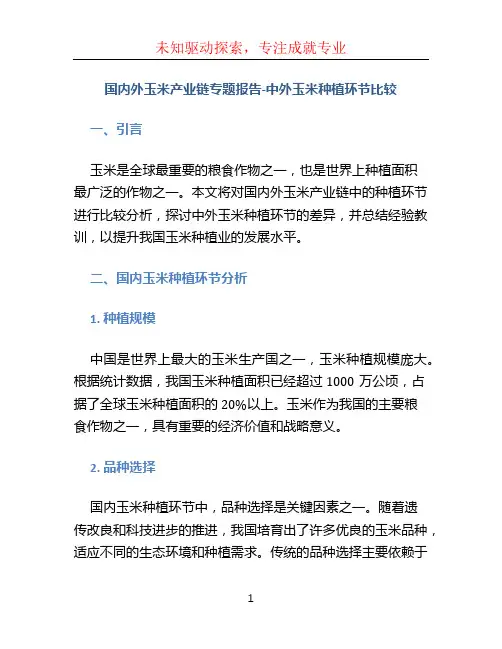 未知驱动探索，专注成就专业

国内外玉米产业链专题报告-中外玉米种植环节比较

一、引言

玉米是全球最重要的粮食作物之一，也是世界上种植面积最广泛的作物之一。本文将对国内外玉米产业链中的种植环节进行比较分析，探讨中外玉米种植环节的差异，并总结经验教训，以提升我国玉米种植业的发展水平。

二、国内玉米种植环节分析

1. 种植规模

中国是世界上最大的玉米生产国之一，玉米种植规模庞大。根据统计数据，我国玉米种植面积已经超过 1000 万公顷，占据了全球玉米种植面积的 20%以上。玉米作为我国的主要粮食作物之一，具有重要的经济价值和战略意义。

2. 品种选择

国内玉米种植环节中，品种选择是关键因素之一。随着遗传改良和科技进步的推进，我国培育出了许多优良的玉米品种，适应不同的生态环境和种植需求。传统的品种选择主要依赖于

1